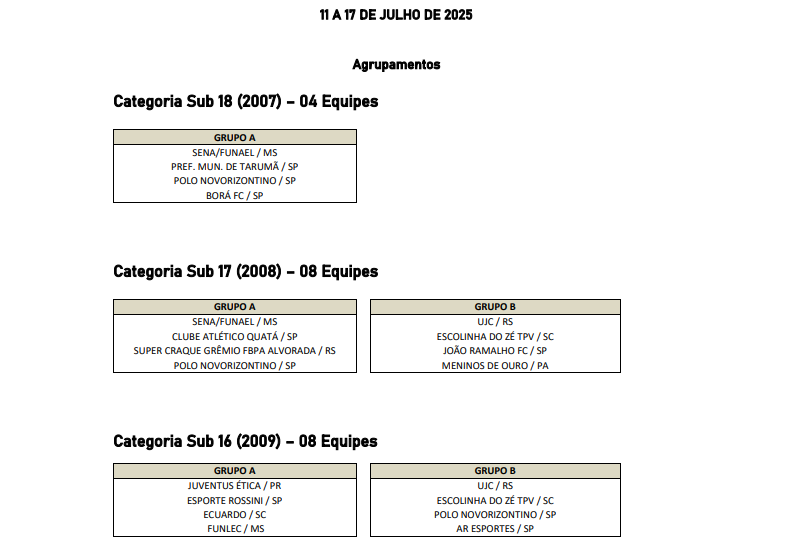 11 A 17 DE JULHO DE 2025

Agrupamentos

Categoria Sub 18 (2007) – 04 Equipes

| GRUPO A |
|---|
| SENA/FUNAEL / MS |
| PREF. MUN. DE TARUMÃ / SP |
| POLO NOVORIZONTINO / SP |
| BORÁ FC / SP |

Categoria Sub 17 (2008) – 08 Equipes

| GRUPO A |
|---|
| SENA/FUNAEL / MS |
| CLUBE ATLÉTICO QUATÁ / SP |
| SUPER CRAQUE GRÊMIO FBPA ALVORADA / RS |
| POLO NOVORIZONTINO / SP |

| GRUPO B |
|---|
| UJC / RS |
| ESCOLINHA DO ZÉ TPV / SC |
| JOÃO RAMALHO FC / SP |
| MENINOS DE OURO / PA |

Categoria Sub 16 (2009) – 08 Equipes

| GRUPO A |
|---|
| JUVENTUS ÉTICA / PR |
| ESPORTE ROSSINI / SP |
| ECUARDO / SC |
| FUNLEC / MS |

| GRUPO B |
|---|
| UJC / RS |
| ESCOLINHA DO ZÉ TPV / SC |
| POLO NOVORIZONTINO / SP |
| AR ESPORTES / SP |